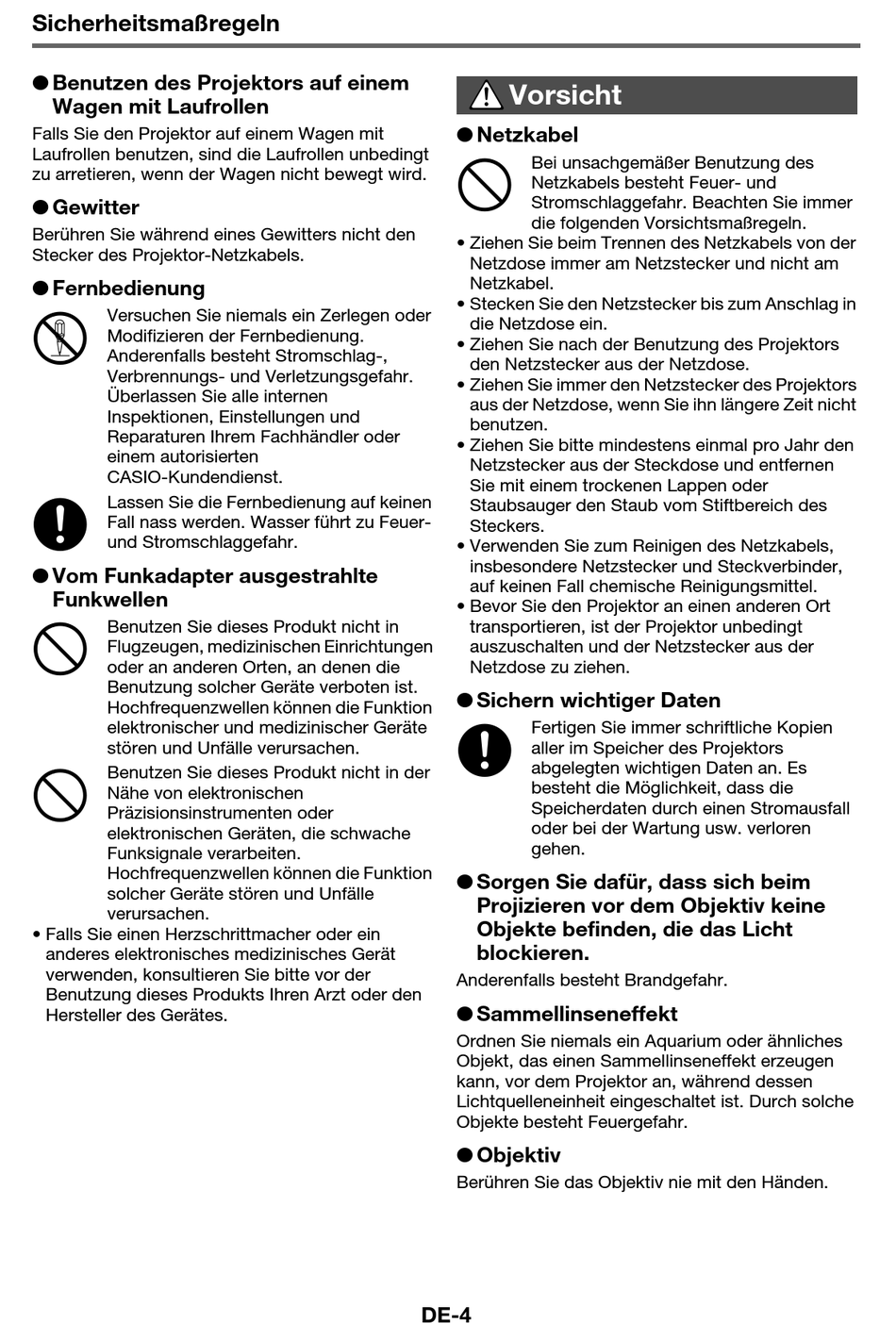 Sicherheitsmaßregeln

● Benutzen des Projektors auf einem Wagen mit Laufrollen

Falls Sie den Projektor auf einem Wagen mit Laufrollen benutzen, sind die Laufrollen unbedingt zu arretieren, wenn der Wagen nicht bewegt wird.

● Gewitter

Berühren Sie während eines Gewitters nicht den Stecker des Projektor-Netzkabels.

● Fernbedienung

Versuchen Sie niemals ein Zerlegen oder Modifizieren der Fernbedienung. Anderenfalls besteht Stromschlag-, Verbrennungs- und Verletzungsgefahr. Überlassen Sie alle internen Inspektionen, Einstellungen und Reparaturen Ihrem Fachhändler oder einem autorisierten CASIO-Kundendienst.

Lassen Sie die Fernbedienung auf keinen Fall nass werden. Wasser führt zu Feuer- und Stromschlaggefahr.

● Vom Funkadapter ausgestrahlte Funkwellen

Benutzen Sie dieses Produkt nicht in Flugzeugen, medizinischen Einrichtungen oder an anderen Orten, an denen die Benutzung solcher Geräte verboten ist. Hochfrequenzwellen können die Funktion elektronischer und medizinischer Geräte stören und Unfälle verursachen.

Benutzen Sie dieses Produkt nicht in der Nähe von elektronischen Präzisionsinstrumenten oder elektronischen Geräten, die schwache Funksignale verarbeiten. Hochfrequenzwellen können die Funktion solcher Geräte stören und Unfälle verursachen.

• Falls Sie einen Herzschrittmacher oder ein anderes elektronisches medizinisches Gerät verwenden, konsultieren Sie bitte vor der Benutzung dieses Produkts Ihren Arzt oder den Hersteller des Gerätes.

Vorsicht

● Netzkabel

Bei unsachgemäßer Benutzung des Netzkabels besteht Feuer- und Stromschlaggefahr. Beachten Sie immer die folgenden Vorsichtsmaßregeln.

• Ziehen Sie beim Trennen des Netzkabels von der Netzdose immer am Netzstecker und nicht am Netzkabel.
• Stecken Sie den Netzstecker bis zum Anschlag in die Netzdose ein.
• Ziehen Sie nach der Benutzung des Projektors den Netzstecker aus der Netzdose.
• Ziehen Sie immer den Netzstecker des Projektors aus der Netzdose, wenn Sie ihn längere Zeit nicht benutzen.
• Ziehen Sie bitte mindestens einmal pro Jahr den Netzstecker aus der Steckdose und entfernen Sie mit einem trockenen Lappen oder Staubsauger den Staub vom Stiftbereich des Steckers.
• Verwenden Sie zum Reinigen des Netzkabels, insbesondere Netzstecker und Steckverbinder, auf keinen Fall chemische Reinigungsmittel.
• Bevor Sie den Projektor an einen anderen Ort transportieren, ist der Projektor unbedingt auszuschalten und der Netzstecker aus der Netzdose zu ziehen.

● Sichern wichtiger Daten

Fertigen Sie immer schriftliche Kopien aller im Speicher des Projektors abgelegten wichtigen Daten an. Es besteht die Möglichkeit, dass die Speicherdaten durch einen Stromausfall oder bei der Wartung usw. verloren gehen.

● Sorgen Sie dafür, dass sich beim Projizieren vor dem Objektiv keine Objekte befinden, die das Licht blockieren.

Anderenfalls besteht Brandgefahr.

● Sammellinseneffekt

Ordnen Sie niemals ein Aquarium oder ähnliches Objekt, das einen Sammellinseneffekt erzeugen kann, vor dem Projektor an, während dessen Lichtquelleneinheit eingeschaltet ist. Durch solche Objekte besteht Feuergefahr.

● Objektiv

Berühren Sie das Objektiv nie mit den Händen.

DE-4